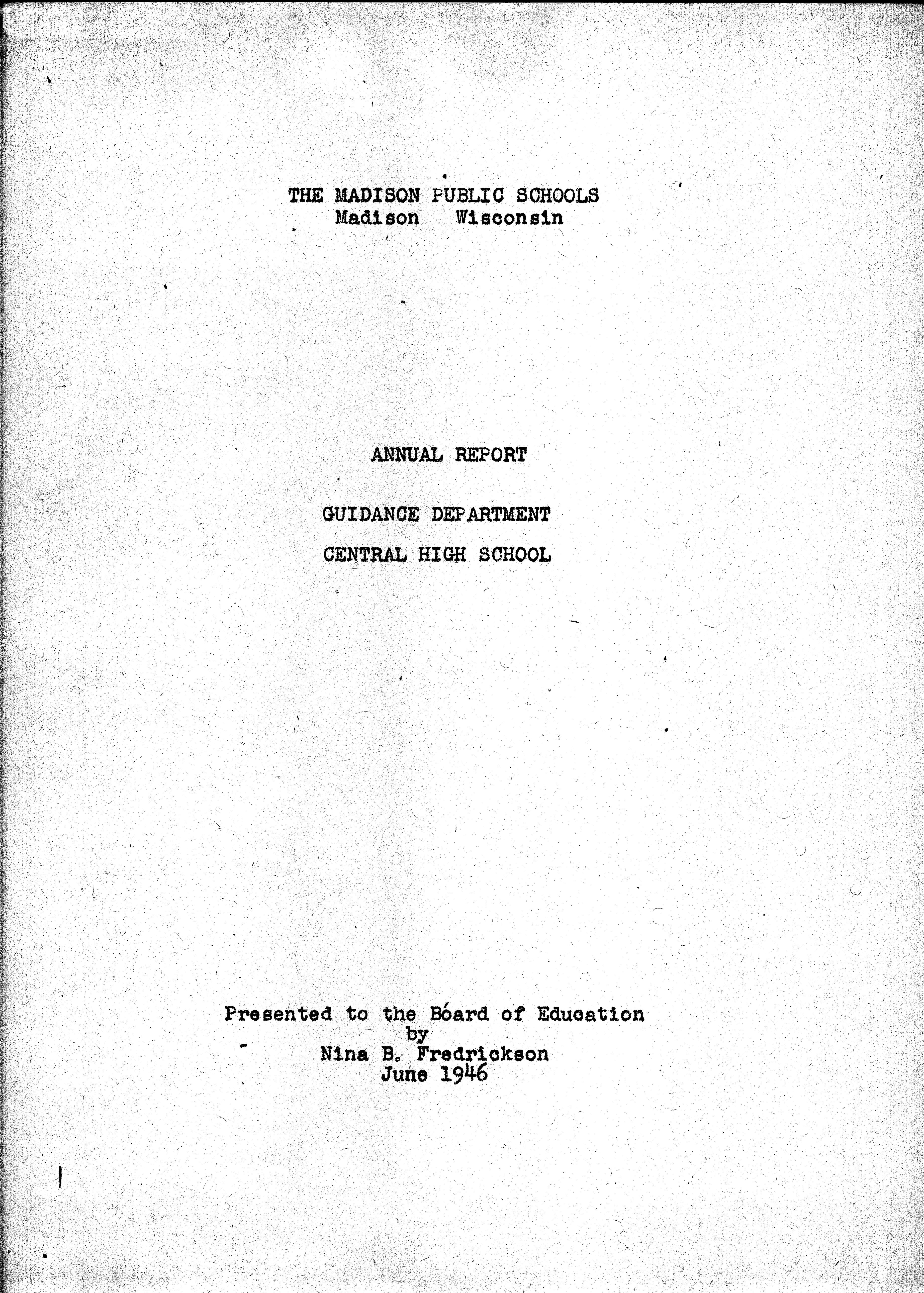 THE MADISON PUBLIC SCHOOLS
Madison Wisconsin

ANNUAL REPORT

GUIDANCE DEPARTMENT

CENTRAL HIGH SCHOOL

Presented to the Board of Education
by
Nina B. Fredrickson
June 1946